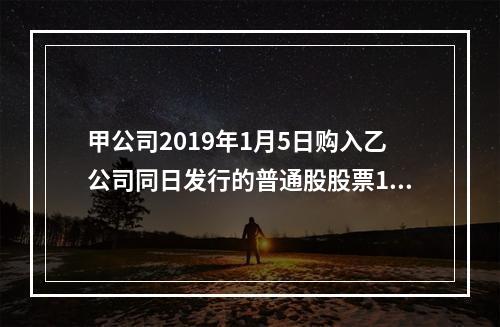 甲公司2019年1月5日购入乙公司同日发行的普通股股票1...